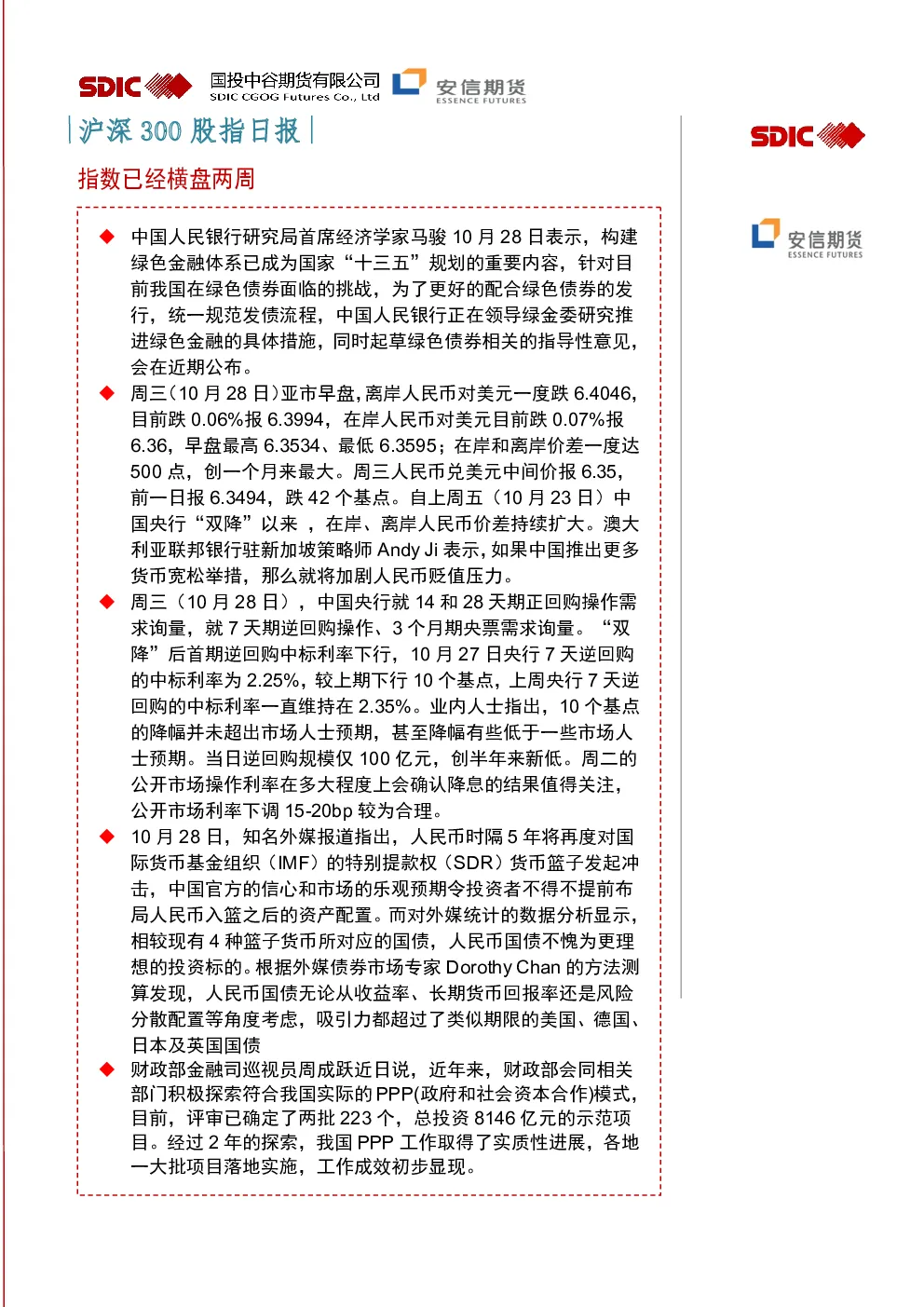 SDIC 国投中谷期货有限公司 SDIC CGOG Futures Co., Ltd 安信期货 ESSENCE FUTURES

沪深300股指日报

指数已经横盘两周

◆ 中国人民银行研究局首席经济学家马骏10月28日表示，构建绿色金融体系已成为国家“十三五”规划的重要内容，针对目前我国在绿色债券面临的挑战，为了更好的配合绿色债券的发行，统一规范发债流程，中国人民银行正在领导绿金委研究推进绿色金融的具体措施，同时起草绿色债券相关的指导性意见，会在近期公布。

◆ 周三（10月28日）亚市早盘，离岸人民币对美元一度跌6.4046，目前跌0.06%报6.3994，在岸人民币对美元目前跌0.07%报6.36，早盘最高6.3534、最低6.3595；在岸和离岸价差一度达500点，创一个月来最大。周三人民币兑美元中间价报6.35，前一日报6.3494，跌42个基点。自上周五（10月23日）中国央行“双降”以来，在岸、离岸人民币价差持续扩大。澳大利亚联邦银行驻新加坡策略师Andy Ji表示，如果中国推出更多货币宽松举措，那么就将加剧人民币贬值压力。

◆ 周三（10月28日），中国央行就14和28天期正回购操作需求询量，就7天期逆回购操作、3个月期央票需求询量。“双降”后首期逆回购中标利率下行，10月27日央行7天逆回购的中标利率为2.25%，较上期下行10个基点，上周央行7天逆回购的中标利率一直维持在2.35%。业内人士指出，10个基点的降幅并未超出市场人士预期，甚至降幅有些低于一些市场人士预期。当日逆回购规模仅100亿元，创半年来新低。周二的公开市场操作利率在多大程度上会确认降息的结果值得关注，公开市场利率下调15-20bp较为合理。

◆ 10月28日，知名外媒报道指出，人民币时隔5年将再度对国际货币基金组织（IMF）的特别提款权（SDR）货币篮子发起冲击，中国官方的信心和市场的乐观预期令投资者不得不提前布局人民币入篮之后的资产配置。而对外媒统计的数据分析显示，相较现有4种篮子货币所对应的国债，人民币国债不愧为更理想的投资标的。根据外媒债券市场专家Dorothy Chan的方法测算发现，人民币国债无论从收益率、长期货币回报率还是风险分散配置等角度考虑，吸引力都超过了类似期限的美国、德国、日本及英国国债

◆ 财政部金融司巡视员周成跃近日说，近年来，财政部会同相关部门积极探索符合我国实际的PPP(政府和社会资本合作)模式，目前，评审已确定了两批223个，总投资8146亿元的示范项目。经过2年的探索，我国PPP工作取得了实质性进展，各地一大批项目落地实施，工作成效初步显现。

SDIC

安信期货 ESSENCE FUTURES